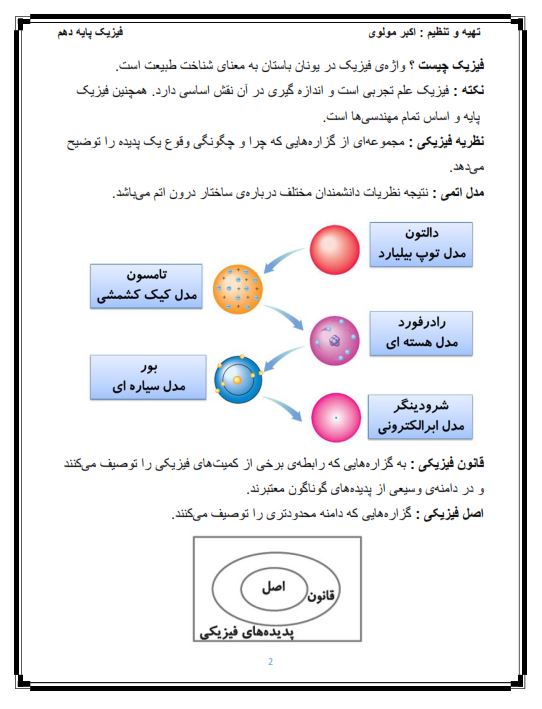 تهیه و تنظیم : اکبر مولوی فیزیک پایه دهم

فیزیک چیست ؟ واژه‌ی فیزیک در یونان باستان به معنای شناخت طبیعت است.

نکته : فیزیک علم تجربی است و اندازه گیری در آن نقش اساسی دارد. همچنین فیزیک پایه و اساس تمام مهندسی‌ها است.

نظریه فیزیکی : مجموعه‌ای از گزاره‌هایی که چرا و چگونگی وقوع یک پدیده را توضیح می‌دهد.

مدل اتمی : نتیجه نظریات دانشمندان مختلف درباره‌ی ساختار درون اتم می‌باشد.

دالتون
مدل توپ بیلیارد

تامسون
مدل کیک کشمشی

رادرفورد
مدل هسته ای

بور
مدل سیاره ای

شرودینگر
مدل ابرالکترونی

قانون فیزیکی : به گزاره‌هایی که رابطه‌ی برخی از کمیت‌های فیزیکی را توصیف می‌کنند و در دامنه‌ی وسیعی از پدیده‌های گوناگون معتبرند.

اصل فیزیکی : گزاره‌هایی که دامنه محدودتری را توصیف می‌کنند.

اصل
قانون
پدیده‌های فیزیکی

2